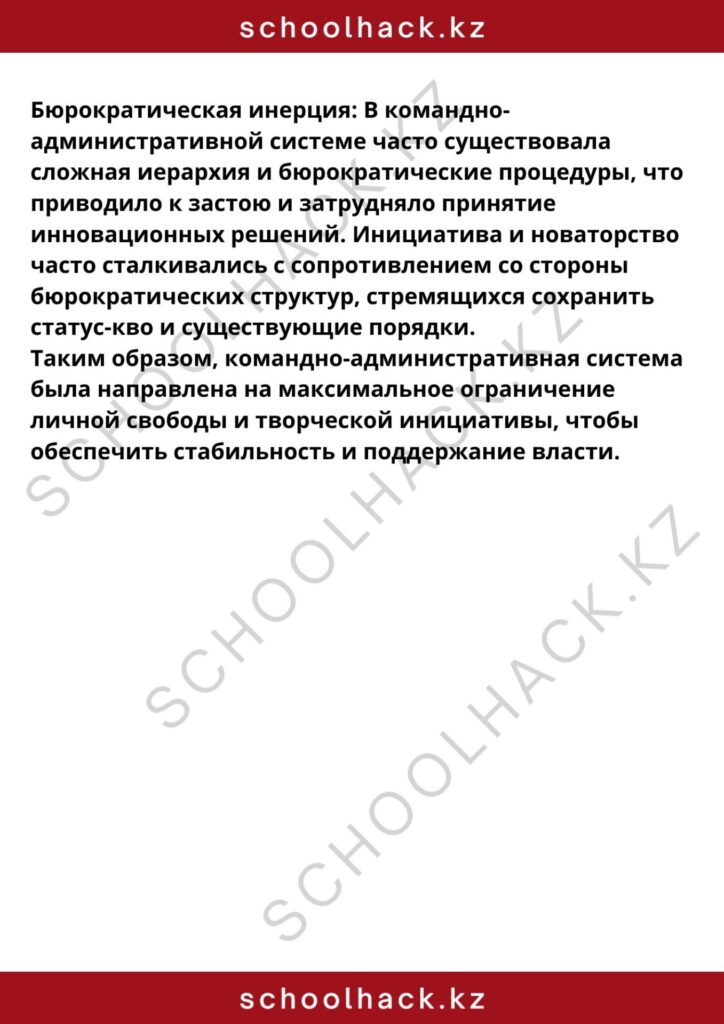 schoolhack.kz

Бюрократическая инерция: В командно-административной системе часто существовала сложная иерархия и бюрократические процедуры, что приводило к застою и затрудняло принятие инновационных решений. Инициатива и новаторство часто сталкивались с сопротивлением со стороны бюрократических структур, стремящихся сохранить статус-кво и существующие порядки.
Таким образом, командно-административная система была направлена на максимальное ограничение личной свободы и творческой инициативы, чтобы обеспечить стабильность и поддержание власти.

SCHOOLHACK.KZ
SCHOOLHACK.KZ
SCHOOLHACK.KZ

schoolhack.kz